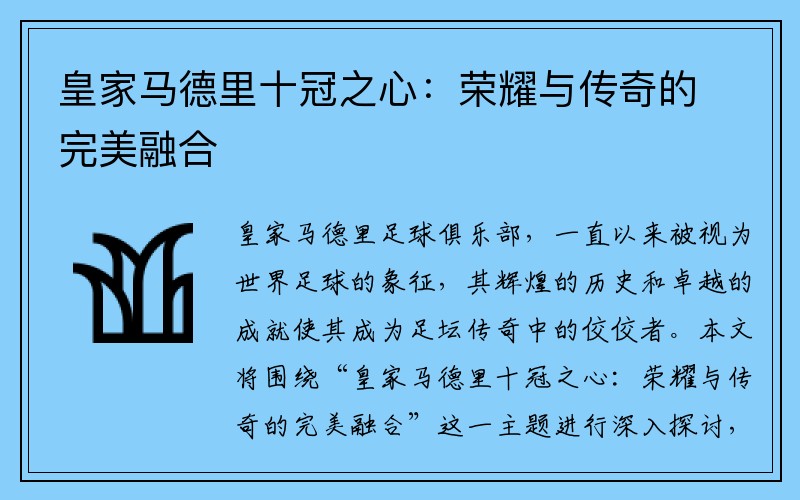 皇家马德里十冠之心：荣耀与传奇的完美融合

皇家马德里足球俱乐部，一直以来被视为世界足球的象征，其辉煌的历史和卓越的成就使其成为足坛传奇中的佼佼者。本文将围绕“皇家马德里十冠之心：荣耀与传奇的完美融合”这一主题进行深入探讨，